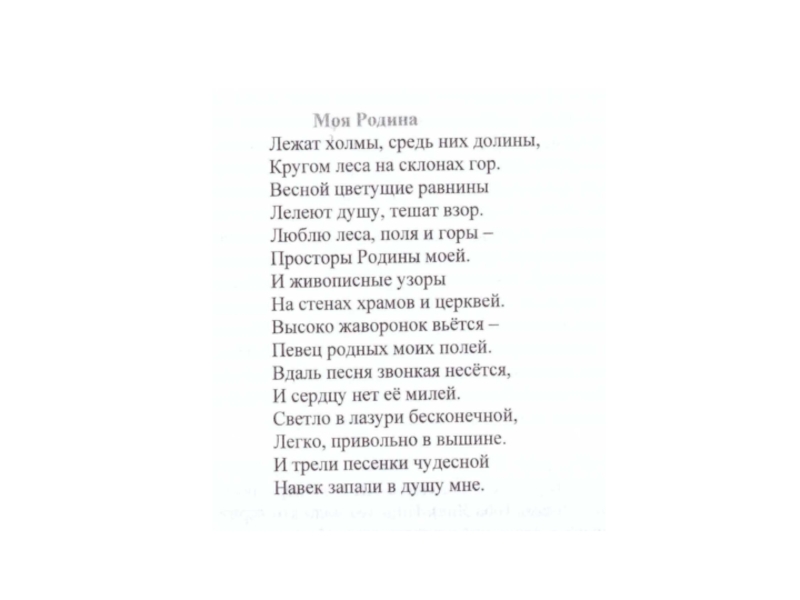 Моя Родина

Лежат холмы, средь них долины,
Кругом леса на склонах гор.
Весной цветущие равнины
Лелеют душу, тешат взор.
Люблю леса, поля и горы –
Просторы Родины моей.
И живописные узоры
На стенах храмов и церквей.
Высоко жаворонок вьётся –
Певец родных моих полей.
Вдаль песня звонкая несётся,
И сердцу нет её милей.
Светло в лазури бесконечной,
Легко, привольно в вышине.
И трели песенки чудесной
Навек запали в душу мне.